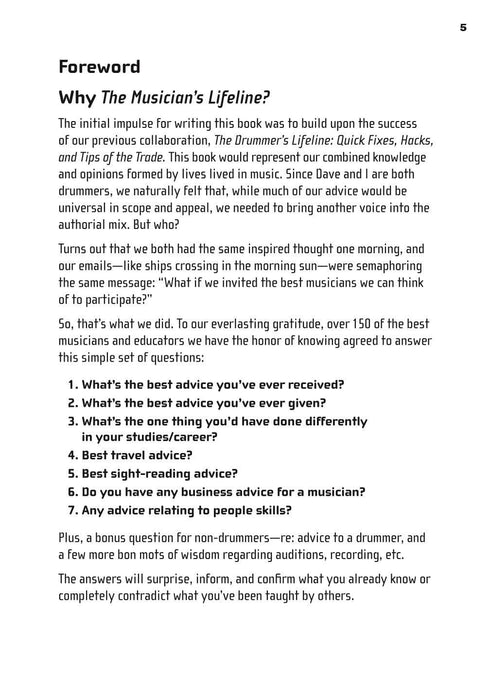 5

Foreword

Why The Musician's Lifeline?

The initial impulse for writing this book was to build upon the success of our previous collaboration, The Drummer's Lifeline: Quick Fixes, Hacks, and Tips of the Trade. This book would represent our combined knowledge and opinions formed by lives lived in music. Since Dave and I are both drummers, we naturally felt that, while much of our advice would be universal in scope and appeal, we needed to bring another voice into the authorial mix. But who?

Turns out that we both had the same inspired thought one morning, and our emails—like ships crossing in the morning sun—were semaphoring the same message: "What if we invited the best musicians we can think of to participate?"

So, that's what we did. To our everlasting gratitude, over 150 of the best musicians and educators we have the honor of knowing agreed to answer this simple set of questions:

1. What's the best advice you've ever received?
2. What's the best advice you've ever given?
3. What's the one thing you'd have done differently in your studies/career?
4. Best travel advice?
5. Best sight-reading advice?
6. Do you have any business advice for a musician?
7. Any advice relating to people skills?

Plus, a bonus question for non-drummers—re: advice to a drummer, and a few more bon mots of wisdom regarding auditions, recording, etc.

The answers will surprise, inform, and confirm what you already know or completely contradict what you've been taught by others.